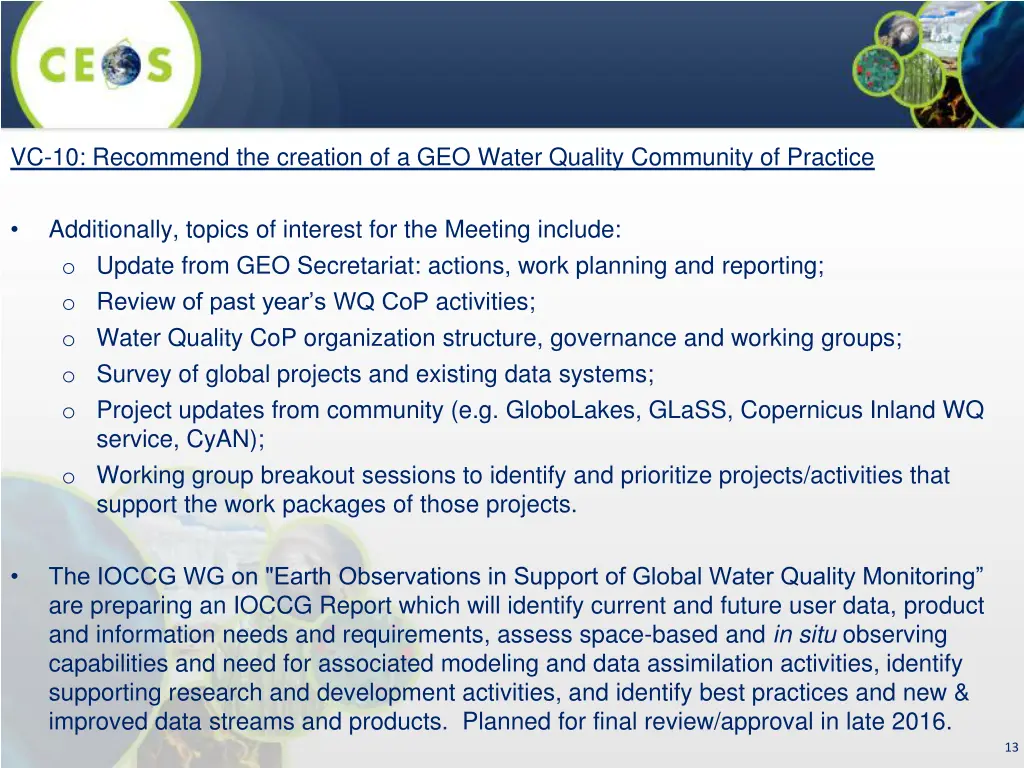 CEOS

VC-10: Recommend the creation of a GEO Water Quality Community of Practice

• Additionally, topics of interest for the Meeting include:
o Update from GEO Secretariat: actions, work planning and reporting;
o Review of past year’s WQ CoP activities;
o Water Quality CoP organization structure, governance and working groups;
o Survey of global projects and existing data systems;
o Project updates from community (e.g. GloboLakes, GLaSS, Copernicus Inland WQ service, CyAN);
o Working group breakout sessions to identify and prioritize projects/activities that support the work packages of those projects.

• The IOCCG WG on "Earth Observations in Support of Global Water Quality Monitoring” are preparing an IOCCG Report which will identify current and future user data, product and information needs and requirements, assess space-based and in situ observing capabilities and need for associated modeling and data assimilation activities, identify supporting research and development activities, and identify best practices and new & improved data streams and products. Planned for final review/approval in late 2016.

13